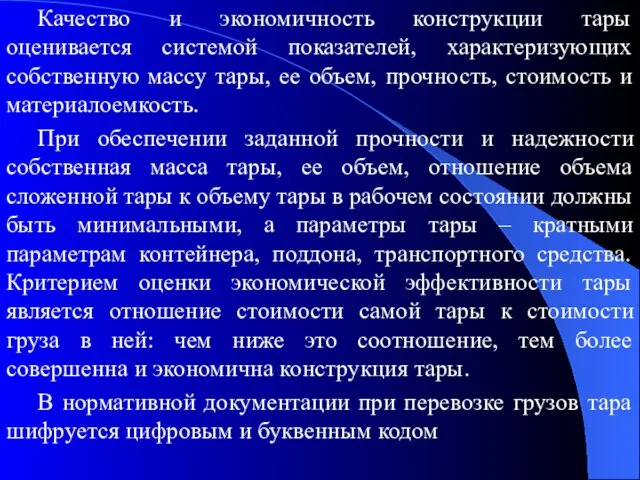 Качество и экономичность конструкции тары оценивается системой показателей, характеризующих собственную массу тары, ее объем, прочность, стоимость и материалоемкость.

При обеспечении заданной прочности и надежности собственная масса тары, ее объем, отношение объема сложенной тары к объему тары в рабочем состоянии должны быть минимальными, а параметры тары – кратными параметрам контейнера, поддона, транспортного средства. Критерием оценки экономической эффективности тары является отношение стоимости самой тары к стоимости груза в ней: чем ниже это соотношение, тем более совершенна и экономична конструкция тары.

В нормативной документации при перевозке грузов тара шифруется цифровым и буквенным кодом